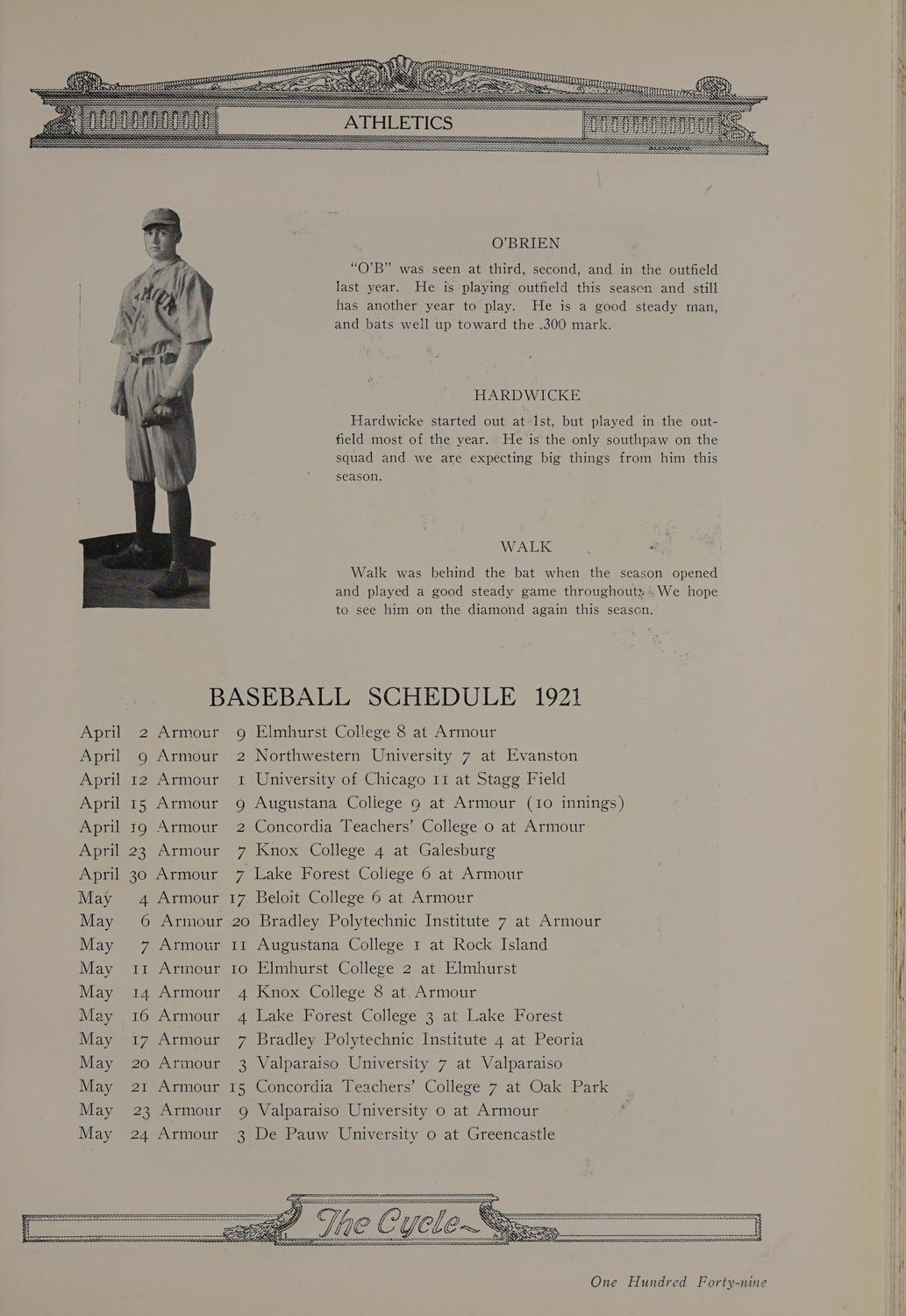 ATHLETICS

O'BRIEN

"O'B" was seen at third, second, and in the outfield last year. He is playing outfield this season and still has another year to play. He is a good steady man, and bats well up toward the .300 mark.

HARDWICKE

Hardwicke started out at 1st, but played in the outfield most of the year. He is the only southpaw on the squad and we are expecting big things from him this season.

WALK

Walk was behind the bat when the season opened and played a good steady game throughout. We hope to see him on the diamond again this season.

BASEBALL SCHEDULE 1921

April 2 Armour 9 Elmhurst College 8 at Armour
April 9 Armour 2 Northwestern University 7 at Evanston
April 12 Armour 1 University of Chicago 11 at Stagg Field
April 15 Armour 9 Augustana College 9 at Armour (10 innings)
April 19 Armour 2 Concordia Teachers' College 0 at Armour
April 23 Armour 7 Knox College 4 at Galesburg
April 30 Armour 7 Lake Forest College 6 at Armour
May 4 Armour 17 Beloit College 6 at Armour
May 6 Armour 20 Bradley Polytechnic Institute 7 at Armour
May 7 Armour 11 Augustana College 1 at Rock Island
May 11 Armour 10 Elmhurst College 2 at Elmhurst
May 14 Armour 4 Knox College 8 at Armour
May 16 Armour 4 Lake Forest College 3 at Lake Forest
May 17 Armour 7 Bradley Polytechnic Institute 4 at Peoria
May 20 Armour 3 Valparaiso University 7 at Valparaiso
May 21 Armour 15 Concordia Teachers' College 7 at Oak Park
May 23 Armour 9 Valparaiso University 0 at Armour
May 24 Armour 3 De Pauw University 0 at Greencastle

The Cycle

One Hundred Forty-nine